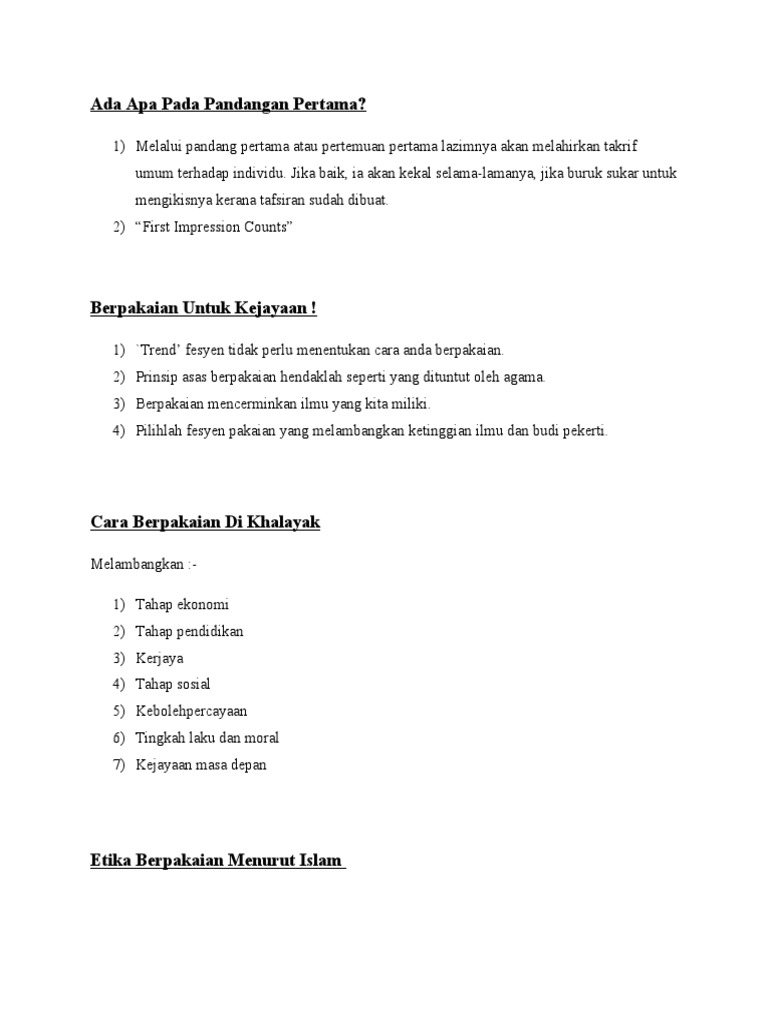 Ada Apa Pada Pandangan Pertama?

1) Melalui pandang pertama atau pertemuan pertama lazimnya akan melahirkan takrif umum terhadap individu. Jika baik, ia akan kekal selama-lamanya, jika buruk sukar untuk mengikisnya kerana tafsiran sudah dibuat.
2) “First Impression Counts”

Berpakaian Untuk Kejayaan !

1) `Trend’ fesyen tidak perlu menentukan cara anda berpakaian.
2) Prinsip asas berpakaian hendaklah seperti yang dituntut oleh agama.
3) Berpakaian mencerminkan ilmu yang kita miliki.
4) Pilihlah fesyen pakaian yang melambangkan ketinggian ilmu dan budi pekerti.

Cara Berpakaian Di Khalayak

Melambangkan :-

1) Tahap ekonomi
2) Tahap pendidikan
3) Kerjaya
4) Tahap sosial
5) Kebolehpercayaan
6) Tingkah laku dan moral
7) Kejayaan masa depan

Etika Berpakaian Menurut Islam